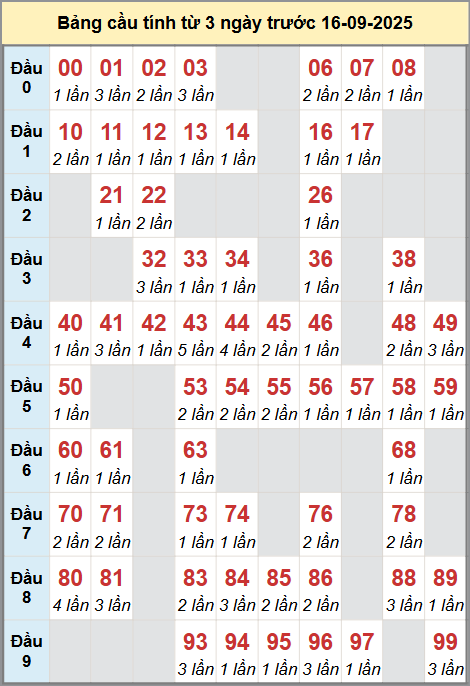 Bảng cầu tính từ 3 ngày trước 16-09-2025

| | | | | | | | | | | |
|---|---|---|---|---|---|---|---|---|---|---|
| Đầu 0 | 00 1 lần | 01 3 lần | 02 2 lần | 03 3 lần | | | 06 2 lần | 07 2 lần | 08 1 lần | |
| Đầu 1 | 10 2 lần | 11 1 lần | 12 1 lần | 13 1 lần | 14 1 lần | | 16 1 lần | 17 1 lần | | |
| Đầu 2 | | 21 1 lần | 22 2 lần | | | | 26 1 lần | | | |
| Đầu 3 | | | 32 3 lần | 33 1 lần | 34 1 lần | | 36 1 lần | | 38 1 lần | |
| Đầu 4 | 40 1 lần | 41 3 lần | 42 1 lần | 43 5 lần | 44 4 lần | 45 2 lần | 46 1 lần | | 48 2 lần | 49 3 lần |
| Đầu 5 | 50 1 lần | | | 53 2 lần | 54 2 lần | 55 2 lần | 56 1 lần | 57 1 lần | 58 1 lần | 59 1 lần |
| Đầu 6 | 60 1 lần | 61 1 lần | | 63 1 lần | | | | | 68 1 lần | |
| Đầu 7 | 70 2 lần | 71 2 lần | | 73 1 lần | 74 1 lần | | 76 2 lần | | 78 2 lần | |
| Đầu 8 | 80 4 lần | 81 3 lần | | 83 2 lần | 84 3 lần | 85 2 lần | 86 2 lần | | 88 3 lần | 89 1 lần |
| Đầu 9 | | | | 93 3 lần | 94 1 lần | 95 1 lần | 96 3 lần | 97 1 lần | | 99 3 lần |